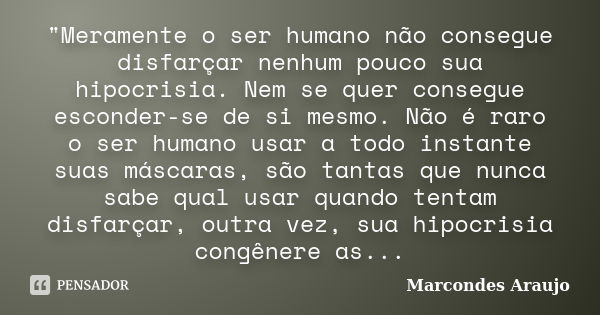 "Meramente o ser humano não consegue disfarçar nenhum pouco sua hipocrisia. Nem se quer consegue esconder-se de si mesmo. Não é raro o ser humano usar a todo instante suas máscaras, são tantas que nunca sabe qual usar quando tentam disfarçar, outra vez, sua hipocrisia congênere as...

PENSADOR

Marcondes Araujo